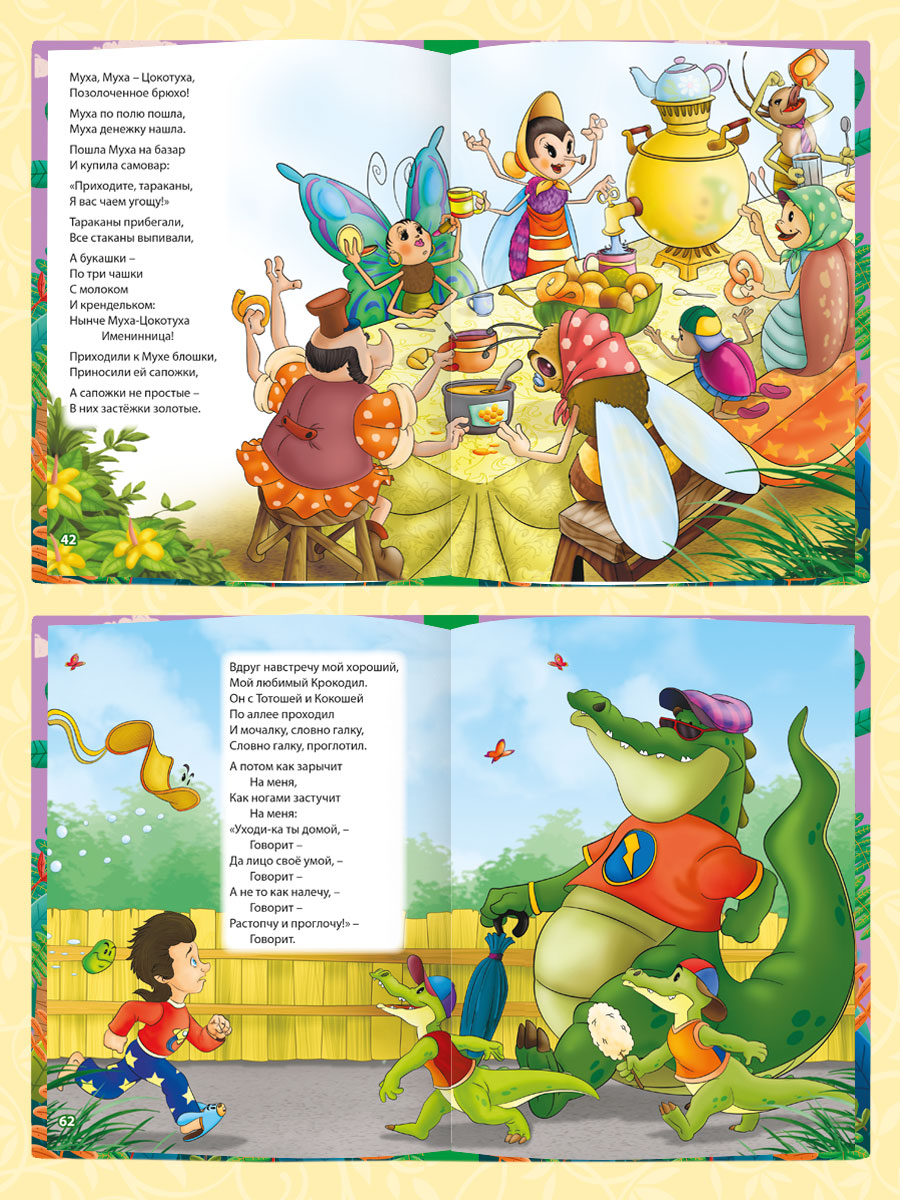 Муха, Муха – Цокотуха,
Позолоченное брюхо!

Муха по полю пошла,
Муха денежку нашла.

Пошла Муха на базар
И купила самовар:

«Приходите, тараканы,
Я вас чаем угощу!»

Тараканы прибегали,
Все стаканы выпивали,

А букашки –
По три чашки
С молоком
И крендельком:
Нынче Муха-Цокотуха
Именинница!

Приходили к Мухе блошки,
Приносили ей сапожки,

А сапожки не простые –
В них застёжки золотые.

42

Вдруг навстречу мой хороший,
Мой любимый Крокодил.
Он с Тотошей и Кокошей
По аллее проходил
И мочалку, словно галку,
Словно галку, проглотил.

А потом как зарычит
На меня,
Как ногами застучит
На меня:
«Уходи-ка ты домой, –
Говорит –
Да лицо своё умой, –
Говорит –
А не то как налечу, –
Говорит –
Растопчу и проглочу!» –
Говорит.

62